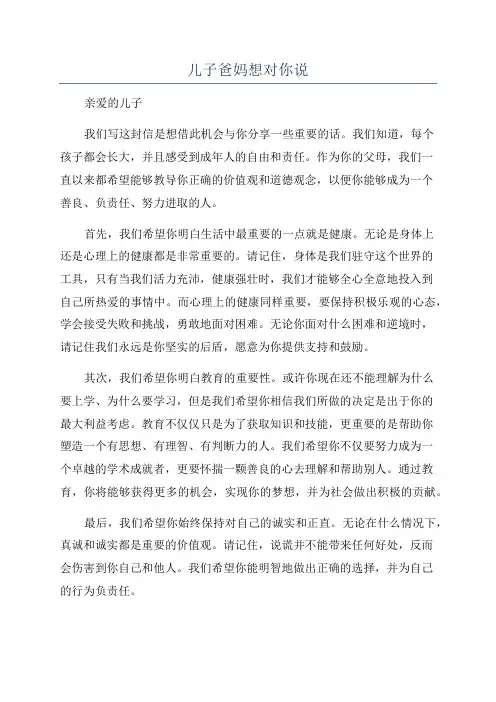 儿子爸妈想对你说

亲爱的儿子

我们写这封信是想借此机会与你分享一些重要的话。我们知道，每个孩子都会长大，并且感受到成年人的自由和责任。作为你的父母，我们一直以来都希望能够教导你正确的价值观和道德观念，以便你能够成为一个善良、负责任、努力进取的人。

首先，我们希望你明白生活中最重要的一点就是健康。无论是身体上还是心理上的健康都是非常重要的。请记住，身体是我们驻守这个世界的工具，只有当我们活力充沛，健康强壮时，我们才能够全心全意地投入到自己所热爱的事情中。而心理上的健康同样重要，要保持积极乐观的心态，学会接受失败和挑战，勇敢地面对困难。无论你面对什么困难和逆境时，请记住我们永远是你坚实的后盾，愿意为你提供支持和鼓励。

其次，我们希望你明白教育的重要性。或许你现在还不能理解为什么要上学、为什么要学习，但是我们希望你相信我们所做的决定是出于你的最大利益考虑。教育不仅仅只是为了获取知识和技能，更重要的是帮助你塑造一个有思想、有理智、有判断力的人。我们希望你不仅要努力成为一个卓越的学术成就者，更要怀揣一颗善良的心去理解和帮助别人。通过教育，你将能够获得更多的机会，实现你的梦想，并为社会做出积极的贡献。

最后，我们希望你始终保持对自己的诚实和正直。无论在什么情况下，真诚和诚实都是重要的价值观。请记住，说谎并不能带来任何好处，反而会伤害到你自己和他人。我们希望你能明智地做出正确的选择，并为自己的行为负责任。